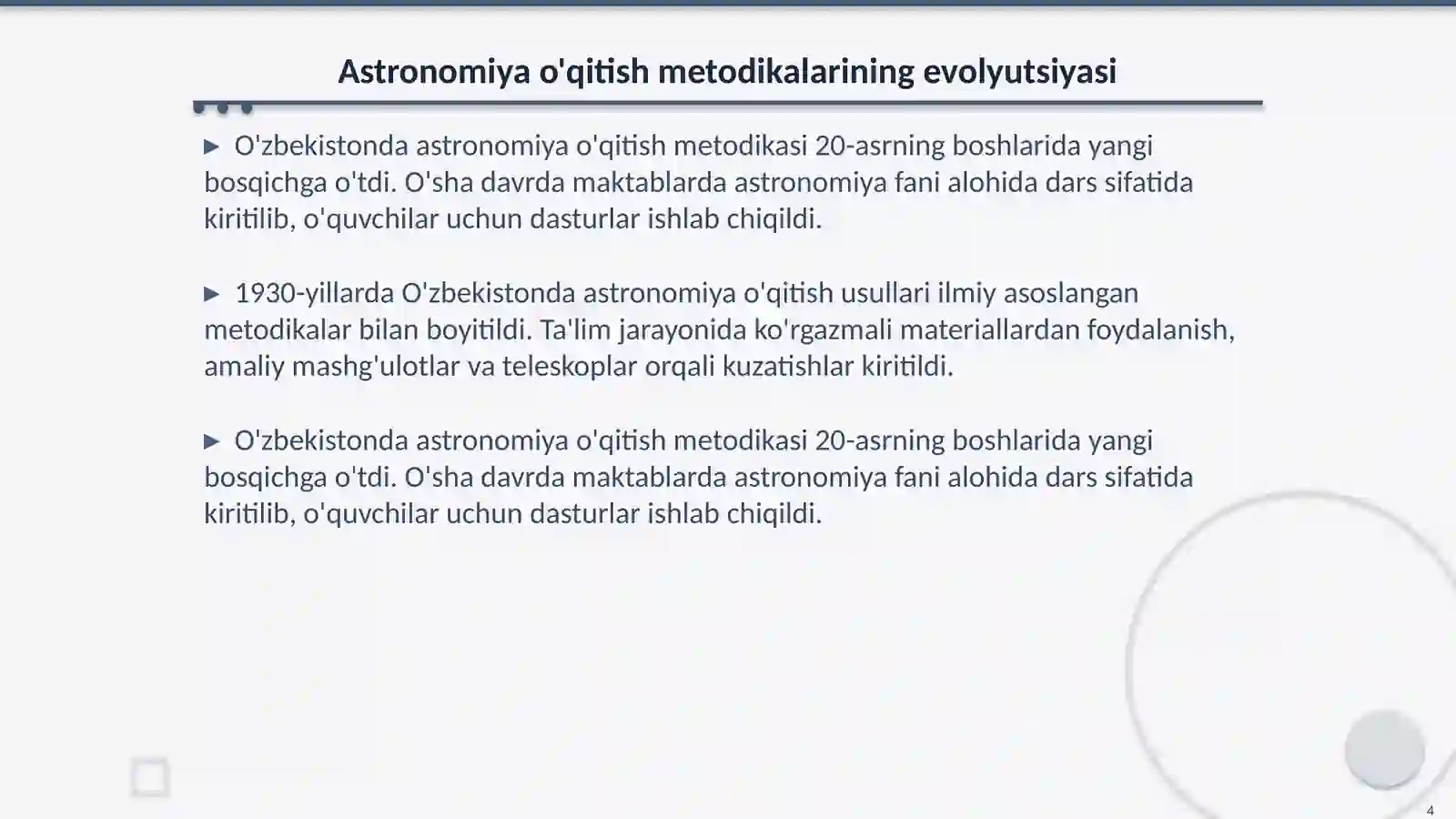 Astronomiya o'qitish metodikalarining evolyutsiyasi

▶ O'zbekistonda astronomiya o'qitish metodikasi 20-asrning boshlarida yangi bosqichga o'tdi. O'sha davrda maktablarda astronomiya fani alohida dars sifatida kiritilib, o'quvchilar uchun dasturlar ishlab chiqildi.

▶ 1930-yillarda O'zbekistonda astronomiya o'qitish usullari ilmiy asoslangan metodikalar bilan boyitildi. Ta'lim jarayonida ko'rgazmali materiallardan foydalanish, amaliy mashg'ulotlar va teleskoplar orqali kuzatishlar kiritildi.

▶ O'zbekistonda astronomiya o'qitish metodikasi 20-asrning boshlarida yangi bosqichga o'tdi. O'sha davrda maktablarda astronomiya fani alohida dars sifatida kiritilib, o'quvchilar uchun dasturlar ishlab chiqildi.

4